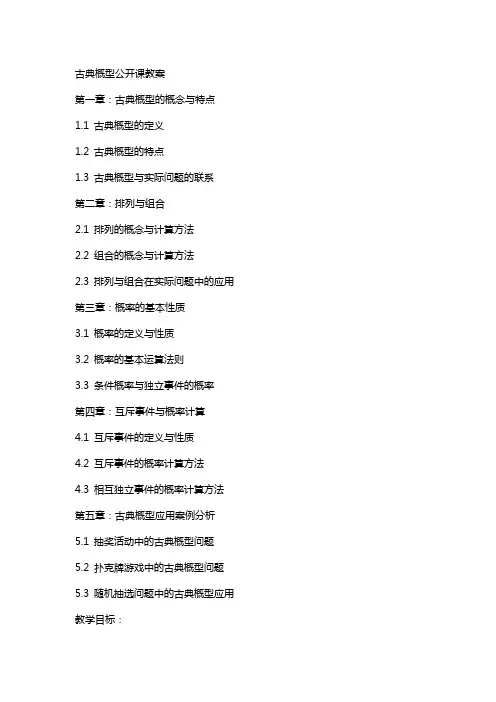 古典概型公开课教案

第一章：古典概型的概念与特点

1.1 古典概型的定义

1.2 古典概型的特点

1.3 古典概型与实际问题的联系

第二章：排列与组合

2.1 排列的概念与计算方法

2.2 组合的概念与计算方法

2.3 排列与组合在实际问题中的应用

第三章：概率的基本性质

3.1 概率的定义与性质

3.2 概率的基本运算法则

3.3 条件概率与独立事件的概率

第四章：互斥事件与概率计算

4.1 互斥事件的定义与性质

4.2 互斥事件的概率计算方法

4.3 相互独立事件的概率计算方法

第五章：古典概型应用案例分析

5.1 抽奖活动中的古典概型问题

5.2 扑克牌游戏中的古典概型问题

5.3 随机抽选问题中的古典概型应用

教学目标：